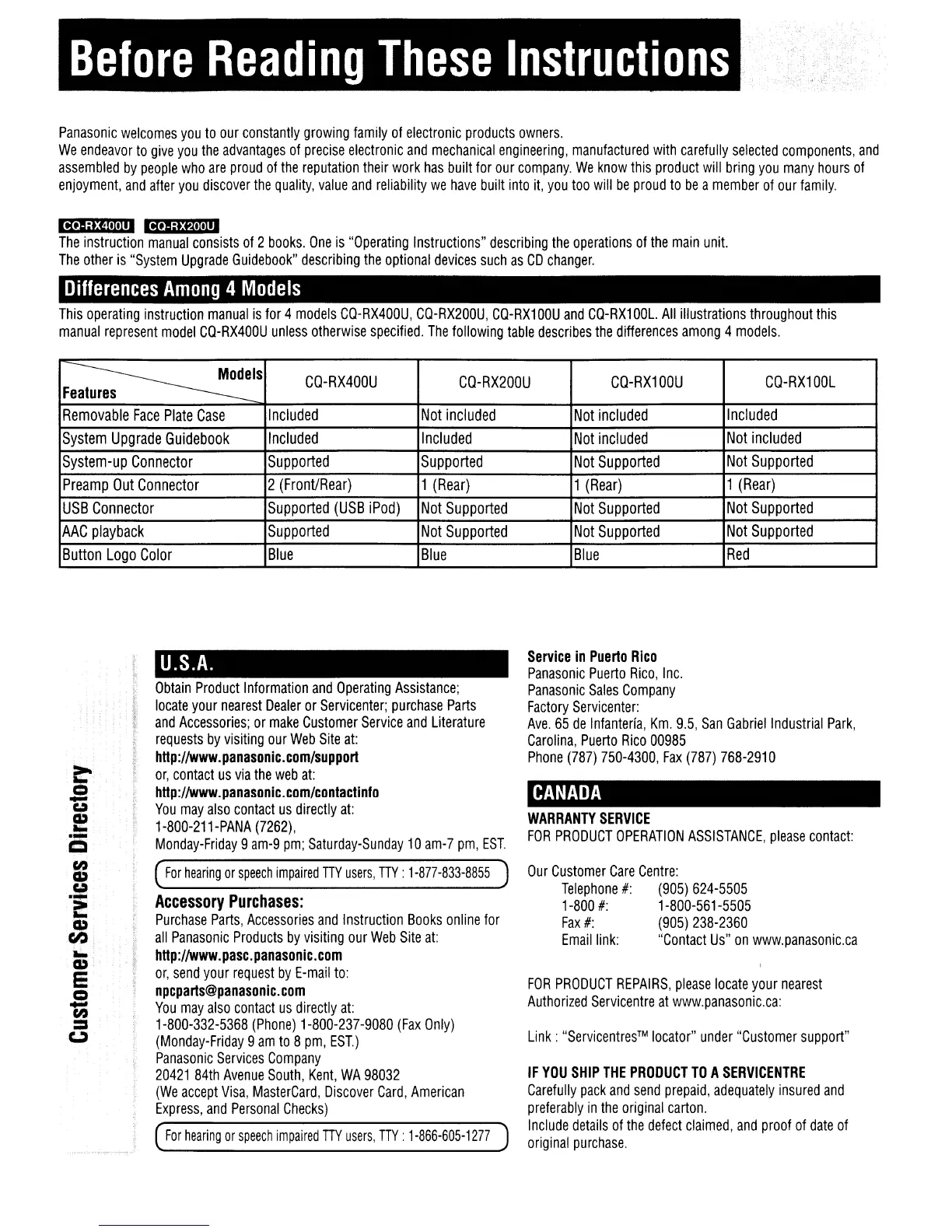 Before Reading These Instructions

Panasonic welcomes you to our constantly growing family of electronic products owners.
We endeavor to give you the advantages of precise electronic and mechanical engineering, manufactured with carefully selected components, and assembled by people who are proud of the reputation their work has built for our company. We know this product will bring you many hours of enjoyment, and after you discover the quality, value and reliability we have built into it, you too will be proud to be a member of our family.

CQ-RX400U CQ-RX200U
The instruction manual consists of 2 books. One is "Operating Instructions" describing the operations of the main unit.
The other is "System Upgrade Guidebook" describing the optional devices such as CD changer.

Differences Among 4 Models

This operating instruction manual is for 4 models CQ-RX400U, CQ-RX200U, CQ-RX100U and CQ-RX100L. All illustrations throughout this manual represent model CQ-RX400U unless otherwise specified. The following table describes the differences among 4 models.

| Models / Features | CQ-RX400U | CQ-RX200U | CQ-RX100U | CQ-RX100L |
|---|---|---|---|---|
| Removable Face Plate Case | Included | Not included | Not included | Included |
| System Upgrade Guidebook | Included | Included | Not included | Not included |
| System-up Connector | Supported | Supported | Not Supported | Not Supported |
| Preamp Out Connector | 2 (Front/Rear) | 1 (Rear) | 1 (Rear) | 1 (Rear) |
| USB Connector | Supported (USB iPod) | Not Supported | Not Supported | Not Supported |
| AAC playback | Supported | Not Supported | Not Supported | Not Supported |
| Button Logo Color | Blue | Blue | Blue | Red |

Customer Services Directory

U.S.A.

Obtain Product Information and Operating Assistance; locate your nearest Dealer or Servicenter; purchase Parts and Accessories; or make Customer Service and Literature requests by visiting our Web Site at:
http://www.panasonic.com/support
or, contact us via the web at:
http://www.panasonic.com/contactinfo
You may also contact us directly at:
1-800-211-PANA (7262),
Monday-Friday 9 am-9 pm; Saturday-Sunday 10 am-7 pm, EST.

For hearing or speech impaired TTY users, TTY : 1-877-833-8855

Accessory Purchases:
Purchase Parts, Accessories and Instruction Books online for all Panasonic Products by visiting our Web Site at:
http://www.pasc.panasonic.com
or, send your request by E-mail to:
npcparts@panasonic.com
You may also contact us directly at:
1-800-332-5368 (Phone) 1-800-237-9080 (Fax Only)
(Monday-Friday 9 am to 8 pm, EST.)
Panasonic Services Company
20421 84th Avenue South, Kent, WA 98032
(We accept Visa, MasterCard, Discover Card, American Express, and Personal Checks)

For hearing or speech impaired TTY users, TTY : 1-866-605-1277

Service in Puerto Rico
Panasonic Puerto Rico, Inc.
Panasonic Sales Company
Factory Servicenter:
Ave. 65 de Infantería, Km. 9.5, San Gabriel Industrial Park, Carolina, Puerto Rico 00985
Phone (787) 750-4300, Fax (787) 768-2910

CANADA

WARRANTY SERVICE
FOR PRODUCT OPERATION ASSISTANCE, please contact:

Our Customer Care Centre:
Telephone #: (905) 624-5505
1-800 #: 1-800-561-5505
Fax #: (905) 238-2360
Email link: "Contact Us" on www.panasonic.ca

FOR PRODUCT REPAIRS, please locate your nearest Authorized Servicentre at www.panasonic.ca:

Link : "Servicentres™ locator" under "Customer support"

IF YOU SHIP THE PRODUCT TO A SERVICENTRE
Carefully pack and send prepaid, adequately insured and preferably in the original carton.
Include details of the defect claimed, and proof of date of original purchase.